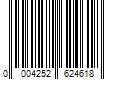 0 004252 624618